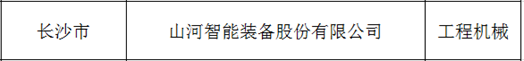 | 长沙市 | 山河智能装备股份有限公司 | 工程机械 |